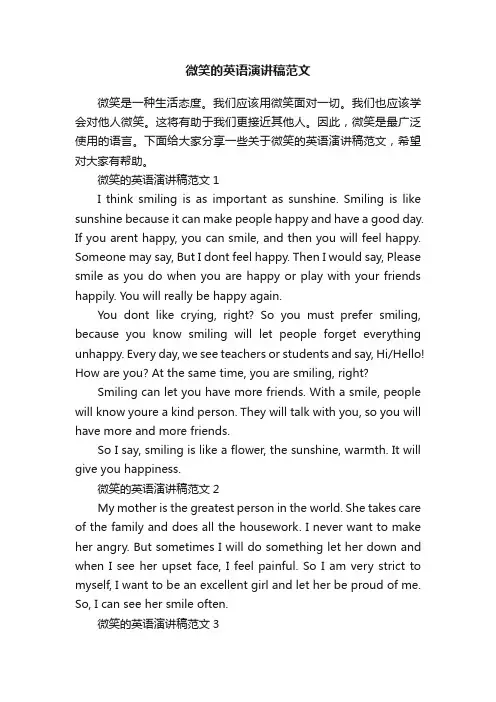 微笑的英语演讲稿范文

微笑是一种生活态度。我们应该用微笑面对一切。我们也应该学会对他人微笑。这将有助于我们更接近其他人。因此，微笑是最广泛使用的语言。下面给大家分享一些关于微笑的英语演讲稿范文，希望对大家有帮助。

微笑的英语演讲稿范文 1

I think smiling is as important as sunshine. Smiling is like sunshine because it can make people happy and have a good day. If you arent happy, you can smile, and then you will feel happy. Someone may say, But I dont feel happy. Then I would say, Please smile as you do when you are happy or play with your friends happily. You will really be happy again.

You dont like crying, right? So you must prefer smiling, because you know smiling will let people forget everything unhappy. Every day, we see teachers or students and say, Hi/Hello! How are you? At the same time, you are smiling, right?

Smiling can let you have more friends. With a smile, people will know youre a kind person. They will talk with you, so you will have more and more friends.

So I say, smiling is like a flower, the sunshine, warmth. It will give you happiness.

微笑的英语演讲稿范文 2

My mother is the greatest person in the world. She takes care of the family and does all the housework. I never want to make her angry. But sometimes I will do something let her down and when I see her upset face, I feel painful. So I am very strict to myself, I want to be an excellent girl and let her be proud of me. So, I can see her smile often.

微笑的英语演讲稿范文 3